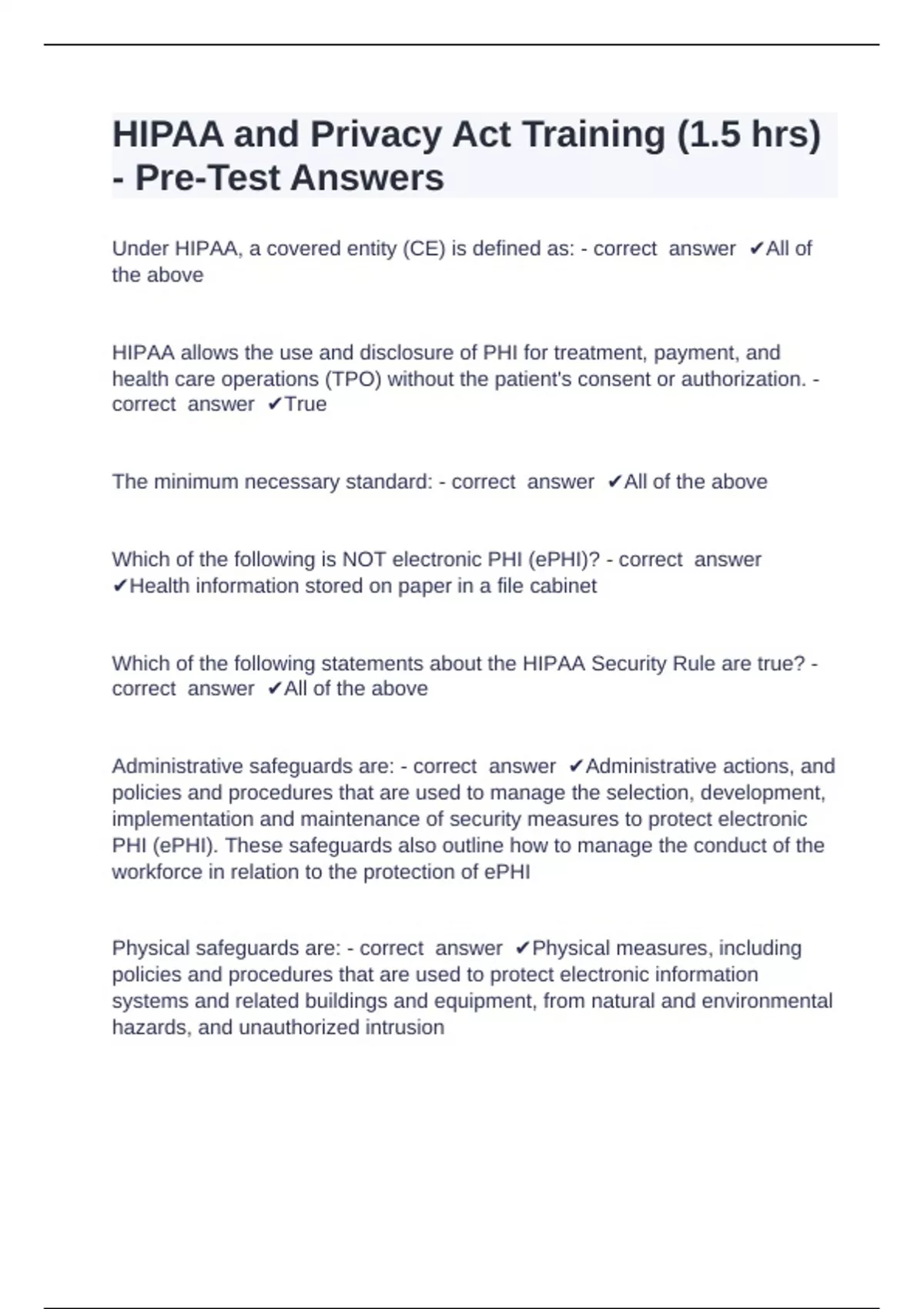 HIPAA and Privacy Act Training (1.5 hrs) - Pre-Test Answers

Under HIPAA, a covered entity (CE) is defined as: - correct answer ✔All of the above

HIPAA allows the use and disclosure of PHI for treatment, payment, and health care operations (TPO) without the patient's consent or authorization. - correct answer ✔True

The minimum necessary standard: - correct answer ✔All of the above

Which of the following is NOT electronic PHI (ePHI)? - correct answer ✔Health information stored on paper in a file cabinet

Which of the following statements about the HIPAA Security Rule are true? - correct answer ✔All of the above

Administrative safeguards are: - correct answer ✔Administrative actions, and policies and procedures that are used to manage the selection, development, implementation and maintenance of security measures to protect electronic PHI (ePHI). These safeguards also outline how to manage the conduct of the workforce in relation to the protection of ePHI

Physical safeguards are: - correct answer ✔Physical measures, including policies and procedures that are used to protect electronic information systems and related buildings and equipment, from natural and environmental hazards, and unauthorized intrusion